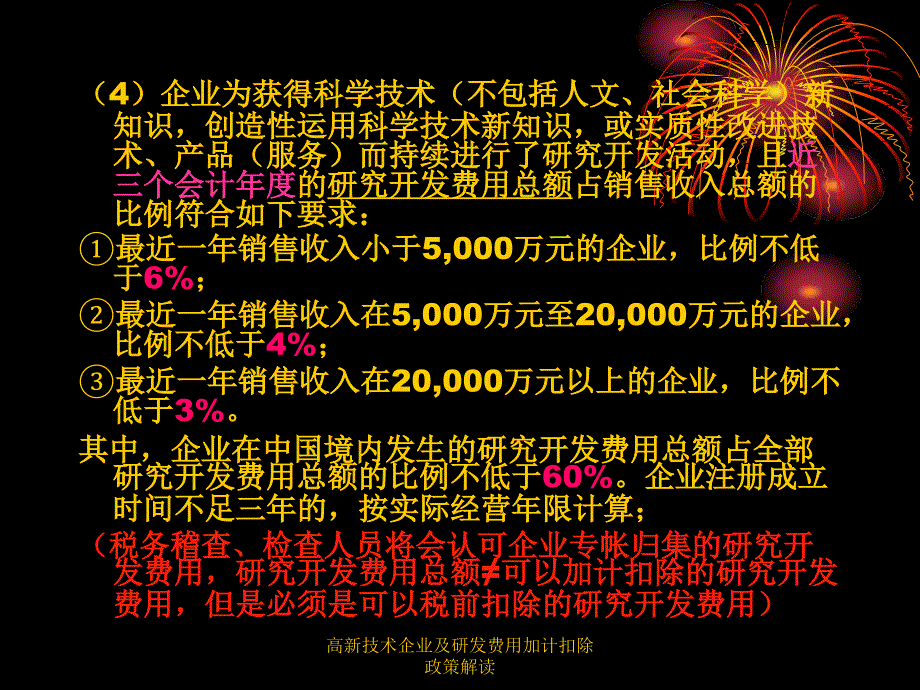 （4）企业为获得科学技术（不包括人文、社会科学）新知识，创造性运用科学技术新知识，或实质性改进技术、产品（服务）而持续进行了研究开发活动，且近三个会计年度的研究开发费用总额占销售收入总额的比例符合如下要求：

①最近一年销售收入小于5,000万元的企业，比例不低于6%；

②最近一年销售收入在5,000万元至20,000万元的企业，比例不低于4%；

③最近一年销售收入在20,000万元以上的企业，比例不低于3%。

其中，企业在中国境内发生的研究开发费用总额占全部研究开发费用总额的比例不低于60%。企业注册成立时间不足三年的，按实际经营年限计算；

（税务稽查、检查人员将会认可企业专帐归集的研究开发费用，研究开发费用总额≠可以加计扣除的研究开发费用，但是必须是可以税前扣除的研究开发费用）

高新技术企业及研发费用加计扣除政策解读